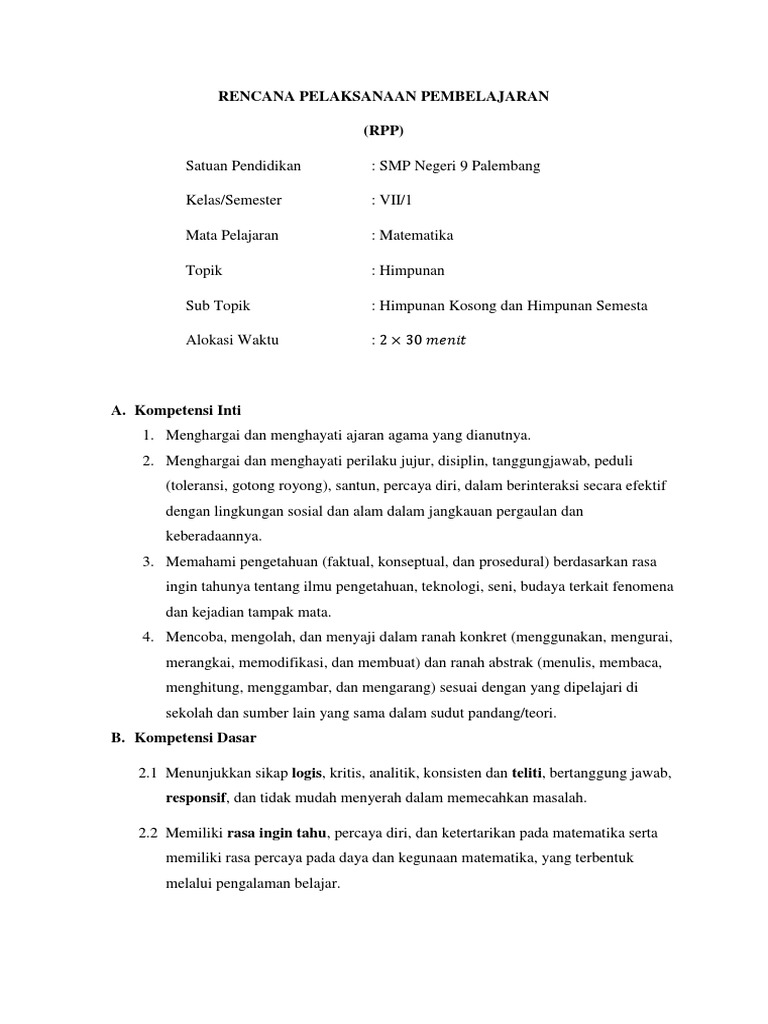 RENCANA PELAKSANAAN PEMBELAJARAN

(RPP)

Satuan Pendidikan : SMP Negeri 9 Palembang

Kelas/Semester : VII/1

Mata Pelajaran : Matematika

Topik : Himpunan

Sub Topik : Himpunan Kosong dan Himpunan Semesta

Alokasi Waktu : $2 \times 30\ menit$

A. Kompetensi Inti

1. Menghargai dan menghayati ajaran agama yang dianutnya.
2. Menghargai dan menghayati perilaku jujur, disiplin, tanggungjawab, peduli (toleransi, gotong royong), santun, percaya diri, dalam berinteraksi secara efektif dengan lingkungan sosial dan alam dalam jangkauan pergaulan dan keberadaannya.
3. Memahami pengetahuan (faktual, konseptual, dan prosedural) berdasarkan rasa ingin tahunya tentang ilmu pengetahuan, teknologi, seni, budaya terkait fenomena dan kejadian tampak mata.
4. Mencoba, mengolah, dan menyaji dalam ranah konkret (menggunakan, mengurai, merangkai, memodifikasi, dan membuat) dan ranah abstrak (menulis, membaca, menghitung, menggambar, dan mengarang) sesuai dengan yang dipelajari di sekolah dan sumber lain yang sama dalam sudut pandang/teori.

B. Kompetensi Dasar

2.1 Menunjukkan sikap logis, kritis, analitik, konsisten dan teliti, bertanggung jawab, responsif, dan tidak mudah menyerah dalam memecahkan masalah.

2.2 Memiliki rasa ingin tahu, percaya diri, dan ketertarikan pada matematika serta memiliki rasa percaya pada daya dan kegunaan matematika, yang terbentuk melalui pengalaman belajar.